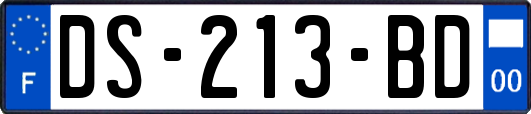 F
DS-213-BD
00